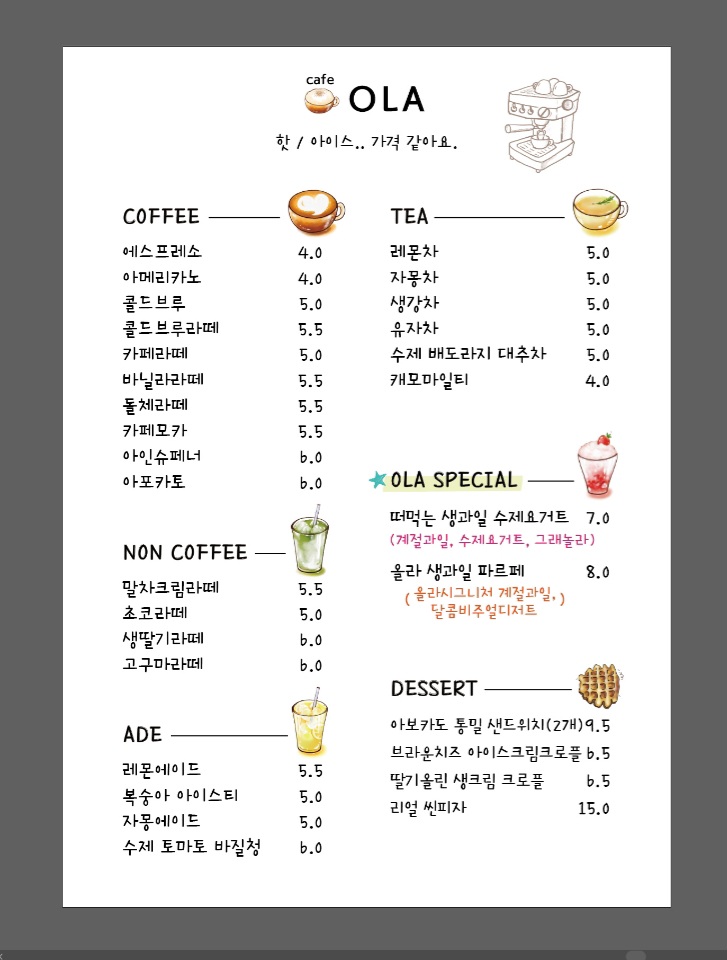 cafe
OLA

핫 / 아이스.. 가격 같아요.

COFFEE

에스프레소 4.0
아메리카노 4.0
콜드브루 5.0
콜드브루라떼 5.5
카페라떼 5.0
바닐라라떼 5.5
돌체라떼 5.5
카페모카 5.5
아인슈페너 6.0
아포카토 6.0

NON COFFEE

말차크림라떼 5.5
초코라떼 5.0
생딸기라떼 6.0
고구마라떼 6.0

ADE

레몬에이드 5.5
복숭아 아이스티 5.0
자몽에이드 5.0
수제 토마토 바질청 6.0

TEA

레몬차 5.0
자몽차 5.0
생강차 5.0
유자차 5.0
수제 배도라지 대추차 5.0
캐모마일티 4.0

OLA SPECIAL

떠먹는 생과일 수제요거트 7.0
(계절과일, 수제요거트, 그래놀라)

올라 생과일 파르페 8.0
( 올라시그니처 계절과일, )
달콤비주얼디저트

DESSERT

아보카도 통밀 샌드위치(2개) 9.5
브라운치즈 아이스크림크로플 6.5
딸기올린 생크림 크로플 6.5
리얼 씬피자 15.0